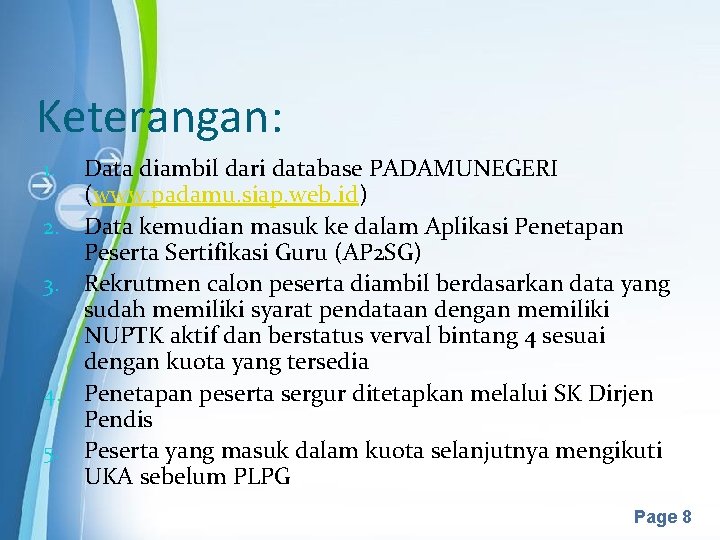 Keterangan:

1. Data diambil dari database PADAMUNEGERI (www.padamu.siap.web.id)
2. Data kemudian masuk ke dalam Aplikasi Penetapan Peserta Sertifikasi Guru (AP2SG)
3. Rekrutmen calon peserta diambil berdasarkan data yang sudah memiliki syarat pendataan dengan memiliki NUPTK aktif dan berstatus verval bintang 4 sesuai dengan kuota yang tersedia
4. Penetapan peserta sergur ditetapkan melalui SK Dirjen Pendis
5. Peserta yang masuk dalam kuota selanjutnya mengikuti UKA sebelum PLPG

Page 8